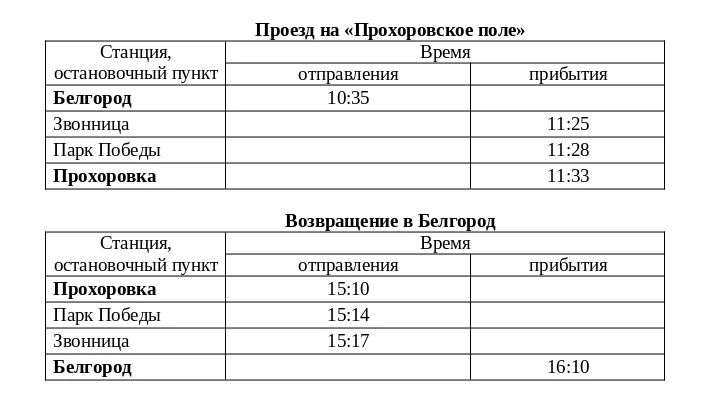 Проезд на «Прохоровское поле»

| Станция, остановочный пункт | Время отправления | Время прибытия |
|---|---|---|
| **Белгород** | 10:35 | |
| Звонница | | 11:25 |
| Парк Победы | | 11:28 |
| **Прохоровка** | | 11:33 |

Возвращение в Белгород

| Станция, остановочный пункт | Время отправления | Время прибытия |
|---|---|---|
| **Прохоровка** | 15:10 | |
| Парк Победы | 15:14 | |
| Звонница | 15:17 | |
| **Белгород** | | 16:10 |